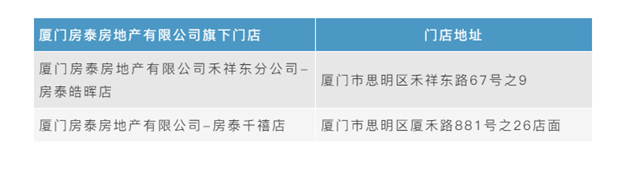 | 厦门房泰房地产有限公司旗下门店 | 门店地址 |
|---|---|
| 厦门房泰房地产有限公司禾祥东分公司–房泰皓晖店 | 厦门市思明区禾祥东路67号之9 |
| 厦门房泰房地产有限公司–房泰千禧店 | 厦门市思明区厦禾路881号之26店面 |